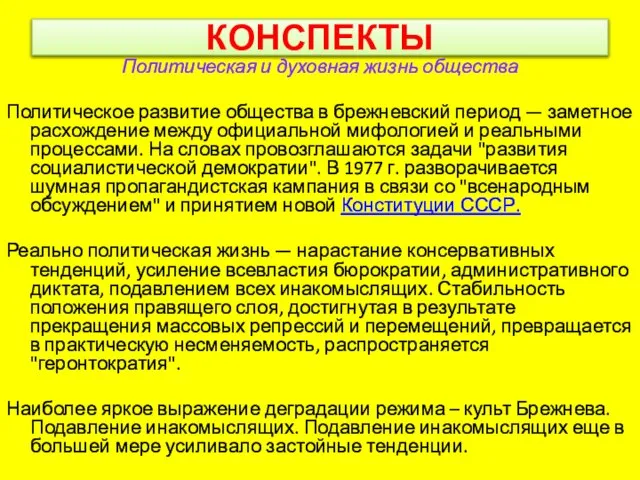 КОНСПЕКТЫ

Политическая и духовная жизнь общества

Политическое развитие общества в брежневский период — заметное расхождение между официальной мифологией и реальными процессами. На словах провозглашаются задачи "развития социалистической демократии". В 1977 г. разворачивается шумная пропагандистская кампания в связи со "всенародным обсуждением" и принятием новой Конституции СССР.

Реально политическая жизнь — нарастание консервативных тенденций, усиление всевластия бюрократии, административного диктата, подавлением всех инакомыслящих. Стабильность положения правящего слоя, достигнутая в результате прекращения массовых репрессий и перемещений, превращается в практическую несменяемость, распространяется "геронтократия".

Наиболее яркое выражение деградации режима – культ Брежнева. Подавление инакомыслящих. Подавление инакомыслящих еще в большей мере усиливало застойные тенденции.